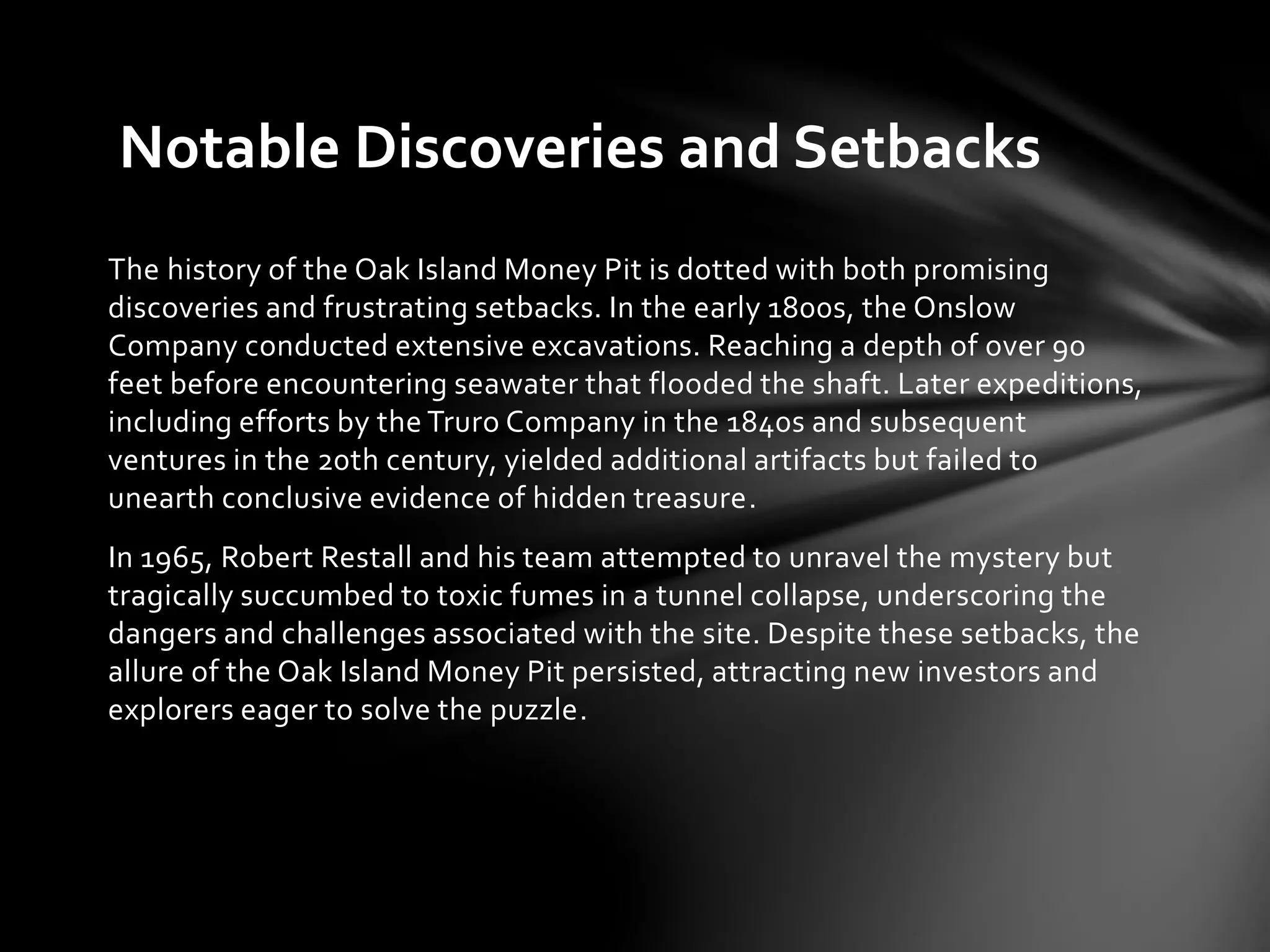 Notable Discoveries and Setbacks

The history of the Oak Island Money Pit is dotted with both promising discoveries and frustrating setbacks. In the early 1800s, the Onslow Company conducted extensive excavations. Reaching a depth of over 90 feet before encountering seawater that flooded the shaft. Later expeditions, including efforts by the Truro Company in the 1840s and subsequent ventures in the 20th century, yielded additional artifacts but failed to unearth conclusive evidence of hidden treasure.

In 1965, Robert Restall and his team attempted to unravel the mystery but tragically succumbed to toxic fumes in a tunnel collapse, underscoring the dangers and challenges associated with the site. Despite these setbacks, the allure of the Oak Island Money Pit persisted, attracting new investors and explorers eager to solve the puzzle.